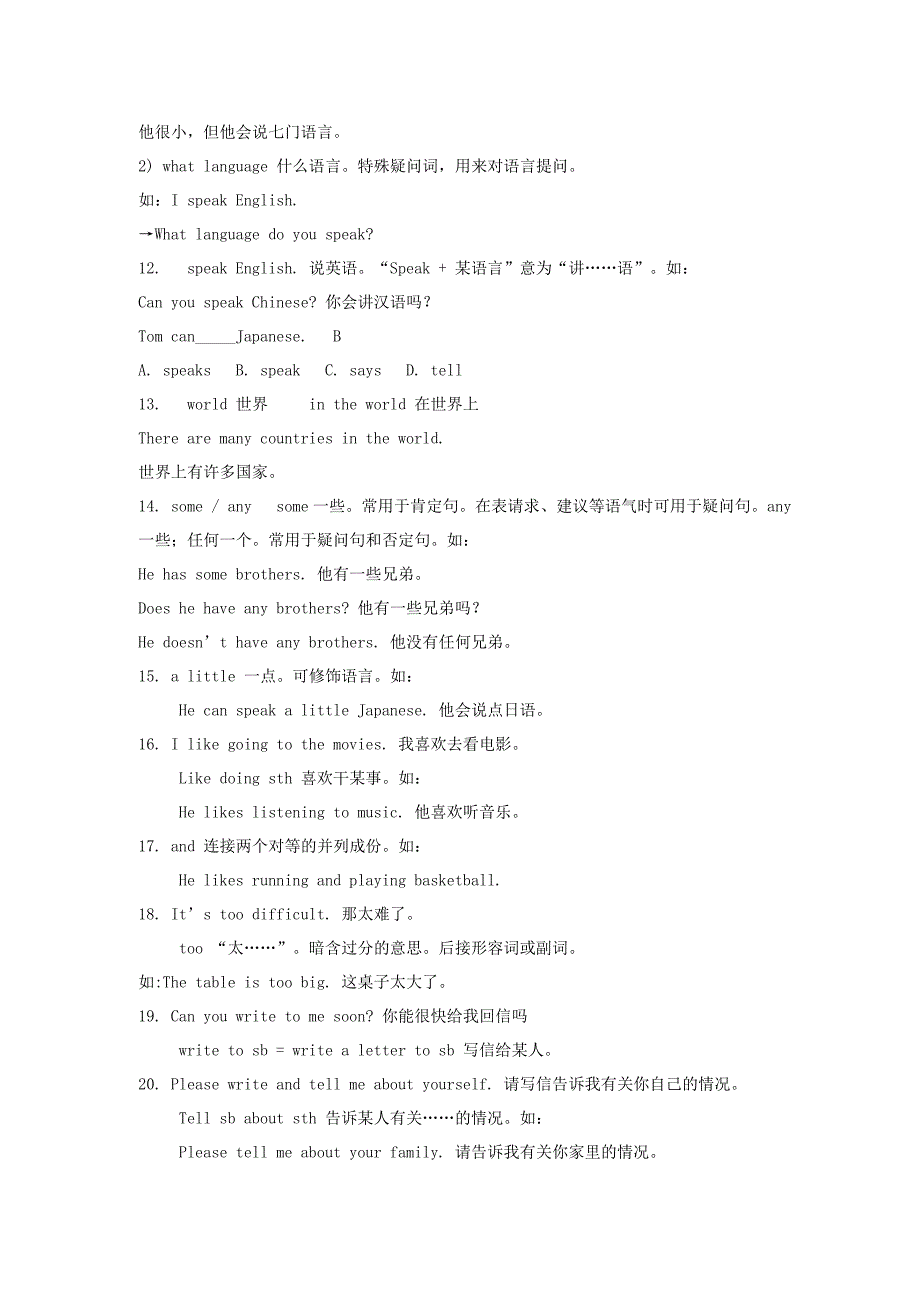 他很小，但他会说七门语言。

2) what language 什么语言。特殊疑问词，用来对语言提问。

如：I speak English.

→What language do you speak?

12.  speak English. 说英语。“Speak + 某语言”意为“讲……语”。如：

Can you speak Chinese? 你会讲汉语吗？

Tom can_____Japanese.  B

A. speaks  B. speak  C. says  D. tell

13.  world 世界   in the world 在世界上

There are many countries in the world.

世界上有许多国家。

14. some / any  some 一些。常用于肯定句。在表请求、建议等语气时可用于疑问句。any 一些；任何一个。常用于疑问句和否定句。如：

He has some brothers. 他有一些兄弟。

Does he have any brothers? 他有一些兄弟吗？

He doesn’t have any brothers. 他没有任何兄弟。

15. a little 一点。可修饰语言。如：

He can speak a little Japanese. 他会说点日语。

16. I like going to the movies. 我喜欢去看电影。

Like doing sth 喜欢干某事。如：

He likes listening to music. 他喜欢听音乐。

17. and 连接两个对等的并列成份。如：

He likes running and playing basketball.

18. It’s too difficult. 那太难了。

too “太……”。暗含过分的意思。后接形容词或副词。

如:The table is too big. 这桌子太大了。

19. Can you write to me soon? 你能很快给我回信吗

write to sb = write a letter to sb 写信给某人。

20. Please write and tell me about yourself. 请写信告诉我有关你自己的情况。

Tell sb about sth 告诉某人有关……的情况。如：

Please tell me about your family. 请告诉我有关你家里的情况。